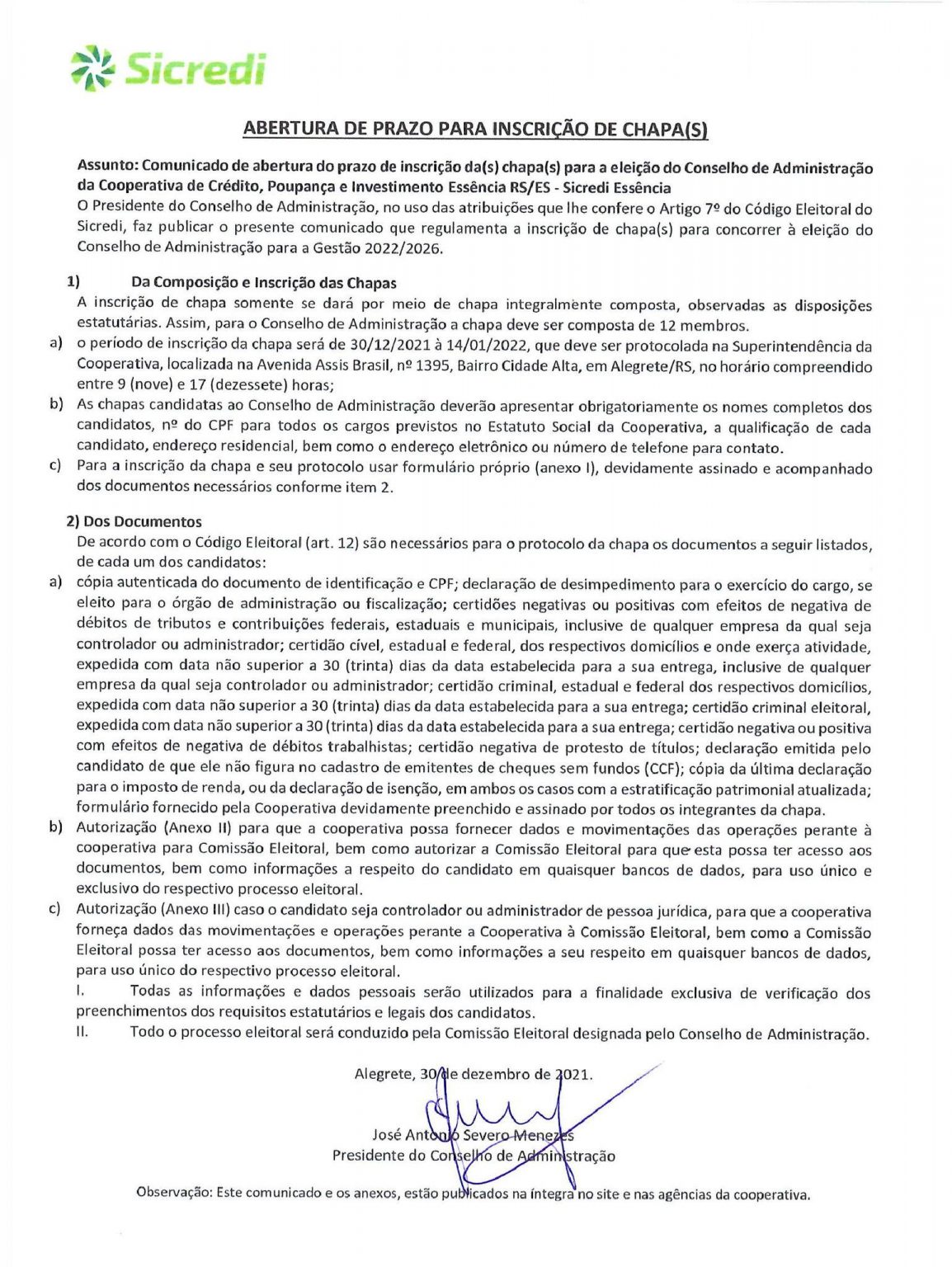 Sicredi

ABERTURA DE PRAZO PARA INSCRIÇÃO DE CHAPA(S)

Assunto: Comunicado de abertura do prazo de inscrição da(s) chapa(s) para a eleição do Conselho de Administração da Cooperativa de Crédito, Poupança e Investimento Essência RS/ES - Sicredi Essência
O Presidente do Conselho de Administração, no uso das atribuições que lhe confere o Artigo 7º do Código Eleitoral do Sicredi, faz publicar o presente comunicado que regulamenta a inscrição de chapa(s) para concorrer à eleição do Conselho de Administração para a Gestão 2022/2026.

1) Da Composição e Inscrição das Chapas
A inscrição de chapa somente se dará por meio de chapa integralmente composta, observadas as disposições estatutárias. Assim, para o Conselho de Administração a chapa deve ser composta de 12 membros.
a) o período de inscrição da chapa será de 30/12/2021 à 14/01/2022, que deve ser protocolada na Superintendência da Cooperativa, localizada na Avenida Assis Brasil, nº 1395, Bairro Cidade Alta, em Alegrete/RS, no horário compreendido entre 9 (nove) e 17 (dezessete) horas;
b) As chapas candidatas ao Conselho de Administração deverão apresentar obrigatoriamente os nomes completos dos candidatos, nº do CPF para todos os cargos previstos no Estatuto Social da Cooperativa, a qualificação de cada candidato, endereço residencial, bem como o endereço eletrônico ou número de telefone para contato.
c) Para a inscrição da chapa e seu protocolo usar formulário próprio (anexo I), devidamente assinado e acompanhado dos documentos necessários conforme item 2.

2) Dos Documentos
De acordo com o Código Eleitoral (art. 12) são necessários para o protocolo da chapa os documentos a seguir listados, de cada um dos candidatos:
a) cópia autenticada do documento de identificação e CPF; declaração de desimpedimento para o exercício do cargo, se eleito para o órgão de administração ou fiscalização; certidões negativas ou positivas com efeitos de negativa de débitos de tributos e contribuições federais, estaduais e municipais, inclusive de qualquer empresa da qual seja controlador ou administrador; certidão cível, estadual e federal, dos respectivos domicílios e onde exerça atividade, expedida com data não superior a 30 (trinta) dias da data estabelecida para a sua entrega, inclusive de qualquer empresa da qual seja controlador ou administrador; certidão criminal, estadual e federal dos respectivos domicílios, expedida com data não superior a 30 (trinta) dias da data estabelecida para a sua entrega; certidão criminal eleitoral, expedida com data não superior a 30 (trinta) dias da data estabelecida para a sua entrega; certidão negativa ou positiva com efeitos de negativa de débitos trabalhistas; certidão negativa de protesto de títulos; declaração emitida pelo candidato de que ele não figura no cadastro de emitentes de cheques sem fundos (CCF); cópia da última declaração para o imposto de renda, ou da declaração de isenção, em ambos os casos com a estratificação patrimonial atualizada; formulário fornecido pela Cooperativa devidamente preenchido e assinado por todos os integrantes da chapa.
b) Autorização (Anexo II) para que a cooperativa possa fornecer dados e movimentações das operações perante à cooperativa para Comissão Eleitoral, bem como autorizar a Comissão Eleitoral para que esta possa ter acesso aos documentos, bem como informações a respeito do candidato em quaisquer bancos de dados, para uso único e exclusivo do respectivo processo eleitoral.
c) Autorização (Anexo III) caso o candidato seja controlador ou administrador de pessoa jurídica, para que a cooperativa forneça dados das movimentações e operações perante a Cooperativa à Comissão Eleitoral, bem como a Comissão Eleitoral possa ter acesso aos documentos, bem como informações a seu respeito em quaisquer bancos de dados, para uso único do respectivo processo eleitoral.
I. Todas as informações e dados pessoais serão utilizados para a finalidade exclusiva de verificação dos preenchimentos dos requisitos estatutários e legais dos candidatos.
II. Todo o processo eleitoral será conduzido pela Comissão Eleitoral designada pelo Conselho de Administração.

Alegrete, 30 de dezembro de 2021.

José Antonio Severo Menezes
Presidente do Conselho de Administração

Observação: Este comunicado e os anexos, estão publicados na íntegra no site e nas agências da cooperativa.